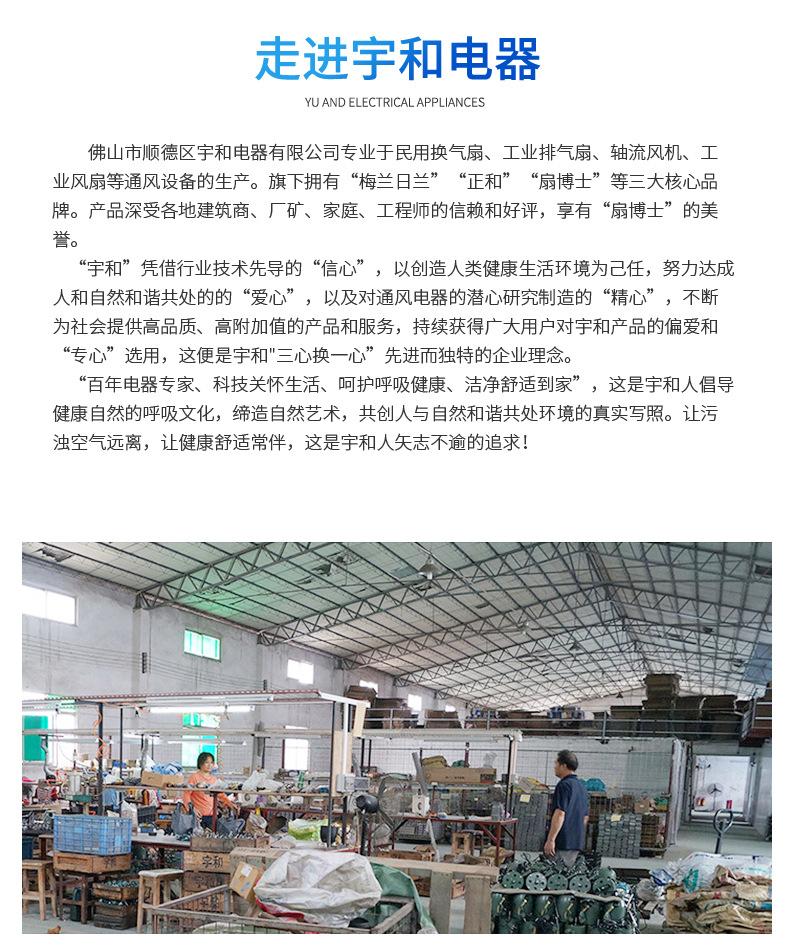 走进宇和电器

YU AND ELECTRICAL APPLIANCES

佛山市顺德区宇和电器有限公司专业于民用换气扇、工业排气扇、轴流风机、工业风扇等通风设备的生产。旗下拥有“梅兰日兰”“正和”“扇博士”等三大核心品牌。产品深受各地建筑商、厂矿、家庭、工程师的信赖和好评，享有“扇博士”的美誉。

“宇和”凭借行业技术先导的“信心”，以创造人类健康生活环境为己任，努力达成人和自然和谐共处的的“爱心”，以及对通风电器的潜心研究制造的“精心”，不断为社会提供高品质、高附加值的产品和服务，持续获得广大用户对宇和产品的偏爱和“专心”选用，这便是宇和“三心换一心”先进而独特的企业理念。

“百年电器专家、科技关怀生活、呵护呼吸健康、洁净舒适到家”，这是宇和人倡导健康自然的呼吸文化，缔造自然艺术，共创人与自然和谐共处环境的真实写照。让污浊空气远离，让健康舒适常伴，这是宇和人矢志不逾的追求！